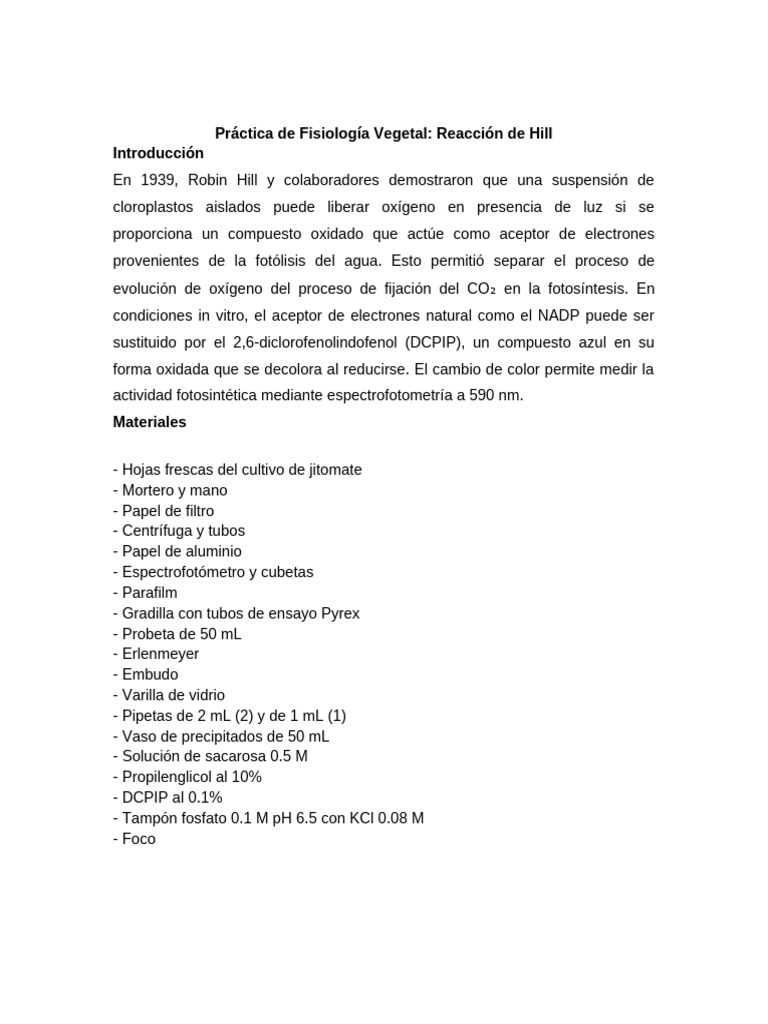 Práctica de Fisiología Vegetal: Reacción de Hill

Introducción

En 1939, Robin Hill y colaboradores demostraron que una suspensión de cloroplastos aislados puede liberar oxígeno en presencia de luz si se proporciona un compuesto oxidado que actúe como aceptor de electrones provenientes de la fotólisis del agua. Esto permitió separar el proceso de evolución de oxígeno del proceso de fijación del $CO_2$ en la fotosíntesis. En condiciones in vitro, el aceptor de electrones natural como el NADP puede ser sustituido por el 2,6-diclorofenolindofenol (DCPIP), un compuesto azul en su forma oxidada que se decolora al reducirse. El cambio de color permite medir la actividad fotosintética mediante espectrofotometría a 590 nm.

Materiales

- Hojas frescas del cultivo de jitomate
- Mortero y mano
- Papel de filtro
- Centrífuga y tubos
- Papel de aluminio
- Espectrofotómetro y cubetas
- Parafilm
- Gradilla con tubos de ensayo Pyrex
- Probeta de 50 mL
- Erlenmeyer
- Embudo
- Varilla de vidrio
- Pipetas de 2 mL (2) y de 1 mL (1)
- Vaso de precipitados de 50 mL
- Solución de sacarosa 0.5 M
- Propilenglicol al 10%
- DCPIP al 0.1%
- Tampón fosfato 0.1 M pH 6.5 con KCl 0.08 M
- Foco